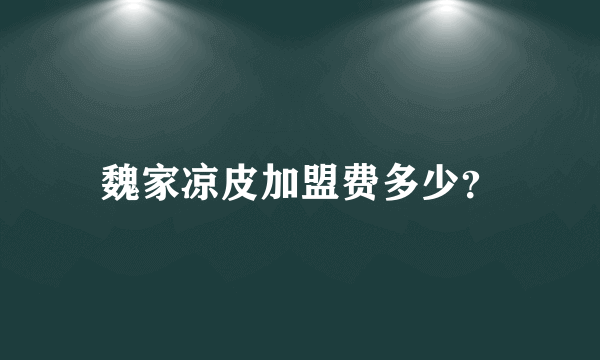 魏家凉皮加盟费多少?